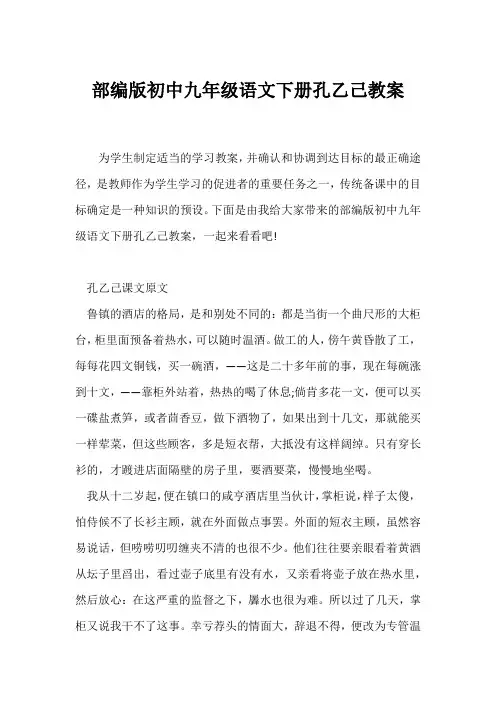 部编版初中九年级语文下册孔乙己教案

为学生制定适当的学习教案，并确认和协调到达目标的最正确途径，是教师作为学生学习的促进者的重要任务之一，传统备课中的目标确定是一种知识的预设。下面是由我给大家带来的部编版初中九年级语文下册孔乙己教案，一起来看看吧!

孔乙己课文原文

鲁镇的酒店的格局，是和别处不同的：都是当街一个曲尺形的大柜台，柜里面预备着热水，可以随时温酒。做工的人，傍午黄昏散了工，每每花四文铜钱，买一碗酒，——这是二十多年前的事，现在每碗涨到十文，——靠柜外站着，热热的喝了休息;倘肯多花一文，便可以买一碟盐煮笋，或者茴香豆，做下酒物了，如果出到十几文，那就能买一样荤菜，但这些顾客，多是短衣帮，大抵没有这样阔绰。只有穿长衫的，才踱进店面隔壁的房子里，要酒要菜，慢慢地坐喝。

我从十二岁起，便在镇口的咸亨酒店里当伙计，掌柜说，样子太傻，怕侍候不了长衫主顾，就在外面做点事罢。外面的短衣主顾，虽然容易说话，但唠唠叨叨缠夹不清的也很不少。他们往往要亲眼看着黄酒从坛子里舀出，看过壶子底里有没有水，又亲看将壶子放在热水里，然后放心：在这严重的监督之下，羼水也很为难。所以过了几天，掌柜又说我干不了这事。幸亏荐头的情面大，辞退不得，便改为专管温